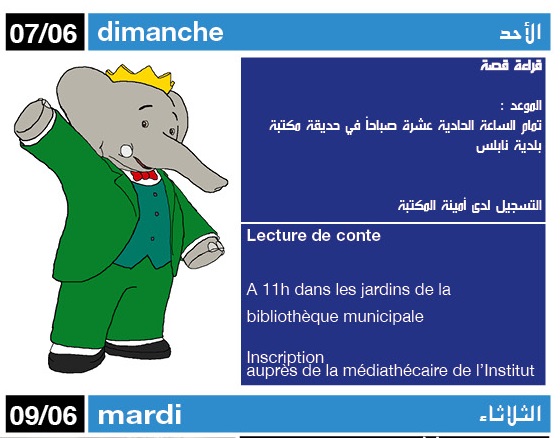 07/06 dimanche الأحد

قراءة قصة

الموعد :
تمام الساعة الحادية عشرة صباحاً في حديقة مكتبة بلدية نابلس

التسجيل لدى أمينة المكتبة

Lecture de conte

A 11h dans les jardins de la bibliothèque municipale

Inscription
auprès de la médiathécaire de l'Institut

09/06 mardi الثلاثاء